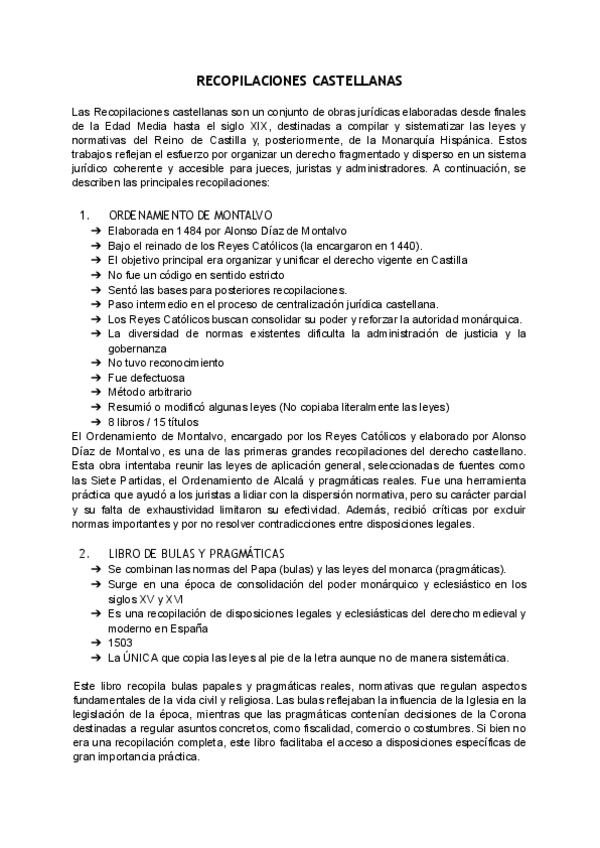 RECOPILACIONES CASTELLANAS

Las Recopilaciones castellanas son un conjunto de obras jurídicas elaboradas desde finales de la Edad Media hasta el siglo XIX, destinadas a compilar y sistematizar las leyes y normativas del Reino de Castilla y, posteriormente, de la Monarquía Hispánica. Estos trabajos reflejan el esfuerzo por organizar un derecho fragmentado y disperso en un sistema jurídico coherente y accesible para jueces, juristas y administradores. A continuación, se describen las principales recopilaciones:

1. ORDENAMIENTO DE MONTALVO
➔ Elaborada en 1484 por Alonso Díaz de Montalvo
➔ Bajo el reinado de los Reyes Católicos (la encargaron en 1440).
➔ El objetivo principal era organizar y unificar el derecho vigente en Castilla
➔ No fue un código en sentido estricto
➔ Sentó las bases para posteriores recopilaciones.
➔ Paso intermedio en el proceso de centralización jurídica castellana.
➔ Los Reyes Católicos buscan consolidar su poder y reforzar la autoridad monárquica.
➔ La diversidad de normas existentes dificulta la administración de justicia y la gobernanza
➔ No tuvo reconocimiento
➔ Fue defectuosa
➔ Método arbitrario
➔ Resumió o modificó algunas leyes (No copiaba literalmente las leyes)
➔ 8 libros / 15 títulos
El Ordenamiento de Montalvo, encargado por los Reyes Católicos y elaborado por Alonso Díaz de Montalvo, es una de las primeras grandes recopilaciones del derecho castellano. Esta obra intentaba reunir las leyes de aplicación general, seleccionadas de fuentes como las Siete Partidas, el Ordenamiento de Alcalá y pragmáticas reales. Fue una herramienta práctica que ayudó a los juristas a lidiar con la dispersión normativa, pero su carácter parcial y su falta de exhaustividad limitaron su efectividad. Además, recibió críticas por excluir normas importantes y por no resolver contradicciones entre disposiciones legales.

2. LIBRO DE BULAS Y PRAGMÁTICAS
➔ Se combinan las normas del Papa (bulas) y las leyes del monarca (pragmáticas).
➔ Surge en una época de consolidación del poder monárquico y eclesiástico en los siglos XV y XVI
➔ Es una recopilación de disposiciones legales y eclesiásticas del derecho medieval y moderno en España
➔ 1503
➔ La ÚNICA que copia las leyes al pie de la letra aunque no de manera sistemática.

Este libro recopila bulas papales y pragmáticas reales, normativas que regulan aspectos fundamentales de la vida civil y religiosa. Las bulas reflejaban la influencia de la Iglesia en la legislación de la época, mientras que las pragmáticas contenían decisiones de la Corona destinadas a regular asuntos concretos, como fiscalidad, comercio o costumbres. Si bien no era una recopilación completa, este libro facilitaba el acceso a disposiciones específicas de gran importancia práctica.